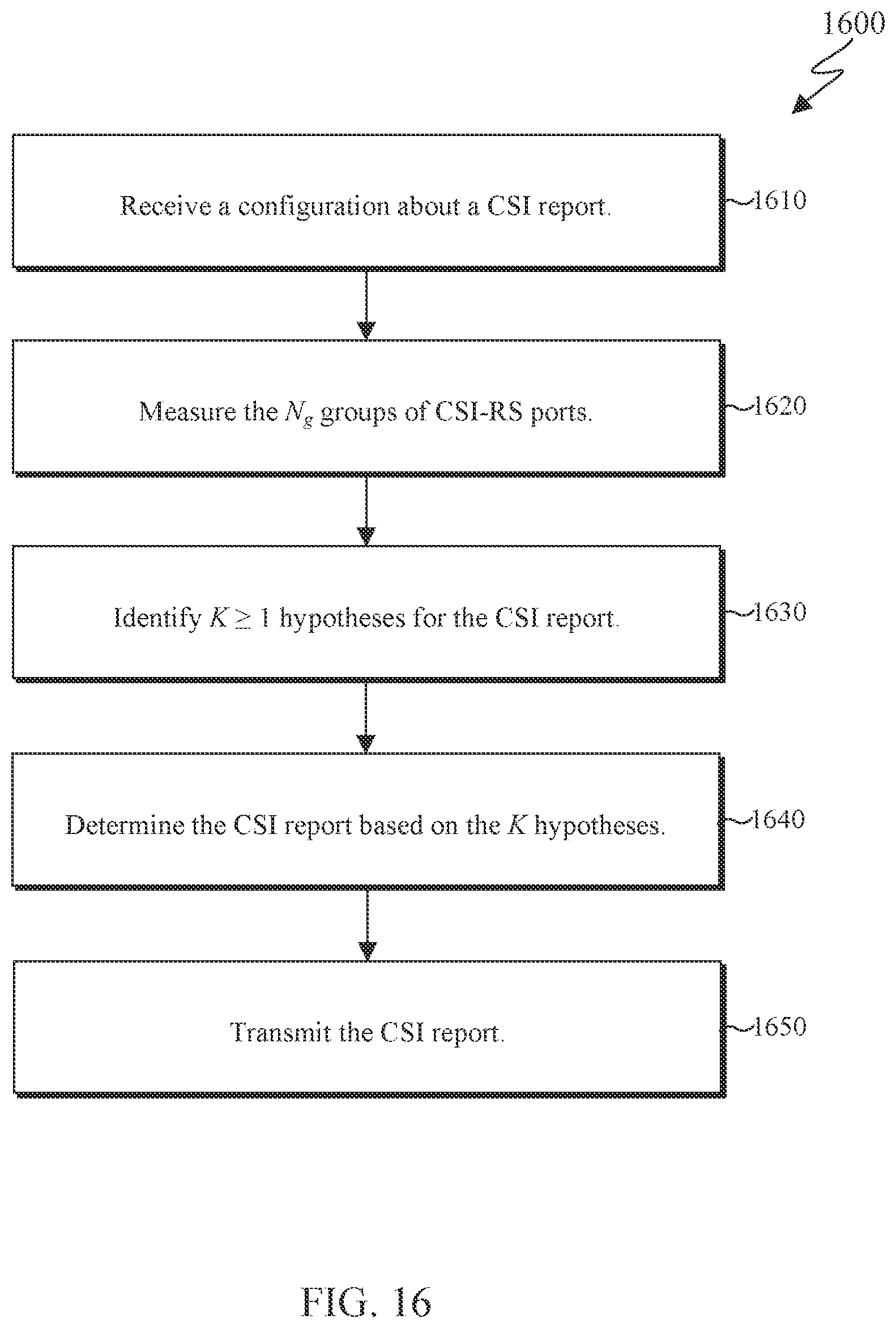 1600

Receive a configuration about a CSI report.

1610

Measure the $N_g$ groups of CSI-RS ports.

1620

Identify $K \geq 1$ hypotheses for the CSI report.

1630

Determine the CSI report based on the $K$ hypotheses.

1640

Transmit the CSI report.

1650

FIG. 16